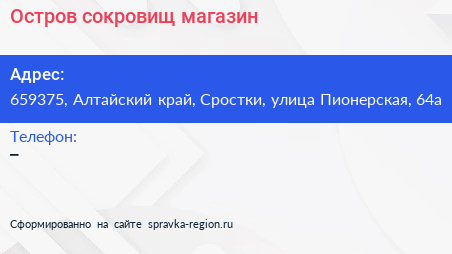 Остров сокровищ магазин

Адрес:
659375, Алтайский край, Сростки, улица Пионерская, 64а

Телефон:
–

Сформированно на сайте spravka-region.ru